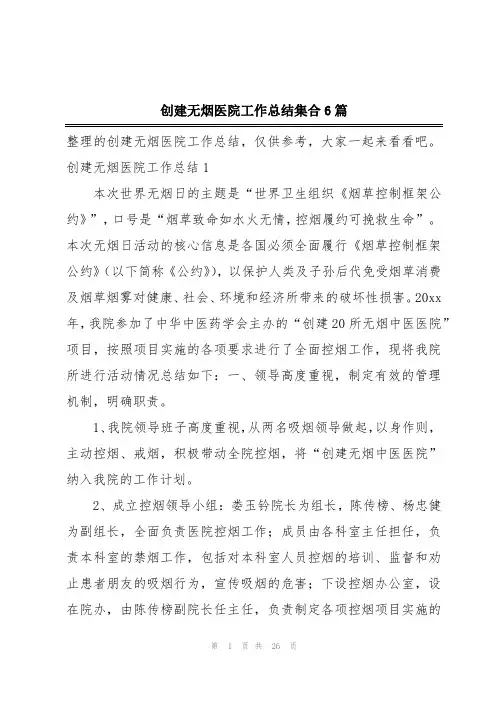 创建无烟医院工作总结集合6篇

整理的创建无烟医院工作总结，仅供参考，大家一起来看看吧。

创建无烟医院工作总结1

本次世界无烟日的主题是“世界卫生组织《烟草控制框架公约》”，口号是“烟草致命如水火无情，控烟履约可挽救生命”。本次无烟日活动的核心信息是各国必须全面履行《烟草控制框架公约》（以下简称《公约》），以保护人类及子孙后代免受烟草消费及烟草烟雾对健康、社会、环境和经济所带来的破坏性损害。20xx年，我院参加了中华中医药学会主办的“创建20所无烟中医医院”项目，按照项目实施的各项要求进行了全面控烟工作，现将我院所进行活动情况总结如下：一、领导高度重视，制定有效的管理机制，明确职责。

1、我院领导班子高度重视，从两名吸烟领导做起，以身作则，主动控烟、戒烟，积极带动全院控烟，将“创建无烟中医医院”纳入我院的工作计划。

2、成立控烟领导小组：娄玉钤院长为组长，陈传榜、杨忠健为副组长，全面负责医院控烟工作；成员由各科室主任担任，负责本科室的禁烟工作，包括对本科室人员控烟的培训、监督和劝止患者朋友的吸烟行为，宣传吸烟的危害；下设控烟办公室，设在院办，由陈传榜副院长任主任，负责制定各项控烟项目实施的

第 1 页 共 26 页